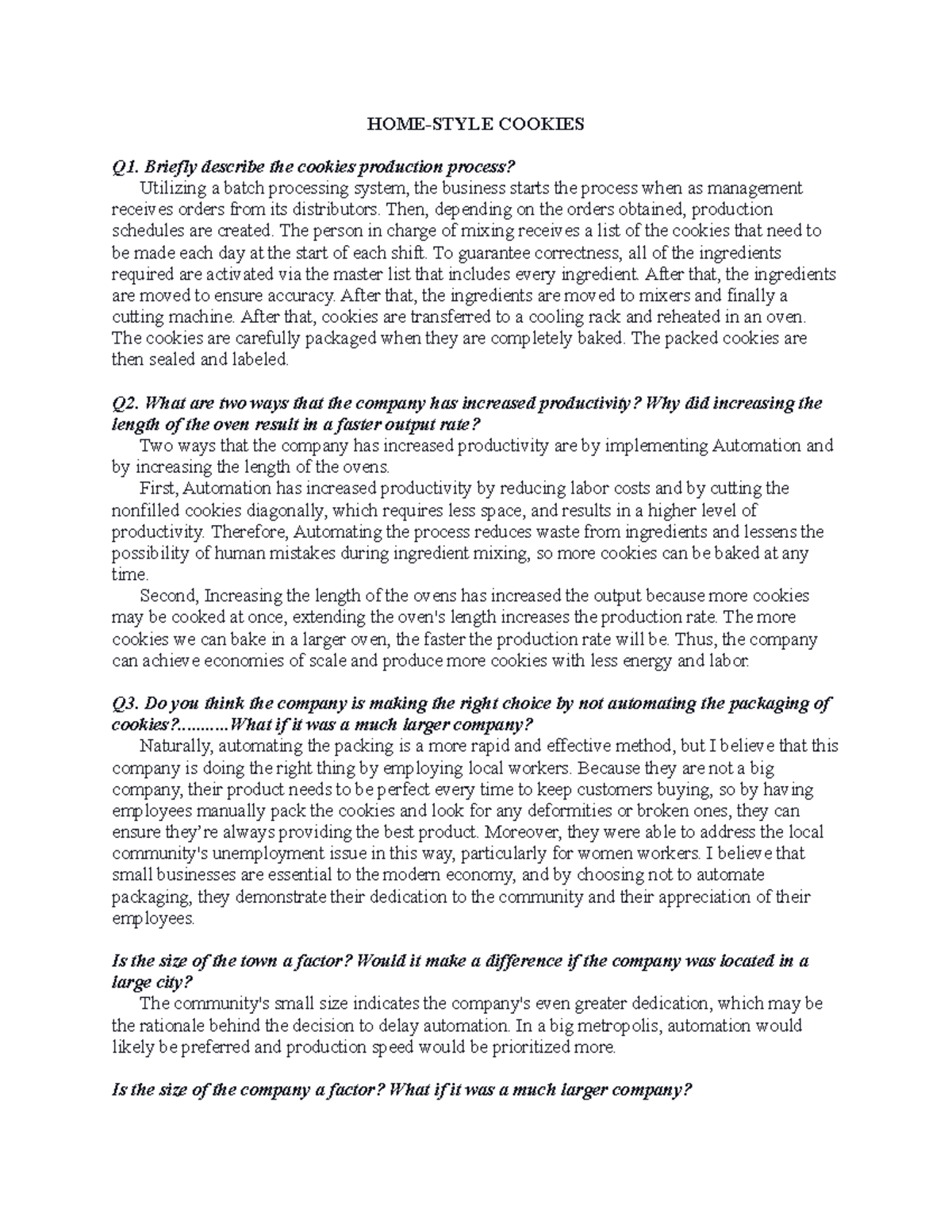 HOME-STYLE COOKIES

Q1. Briefly describe the cookies production process?

Utilizing a batch processing system, the business starts the process when as management receives orders from its distributors. Then, depending on the orders obtained, production schedules are created. The person in charge of mixing receives a list of the cookies that need to be made each day at the start of each shift. To guarantee correctness, all of the ingredients required are activated via the master list that includes every ingredient. After that, the ingredients are moved to ensure accuracy. After that, the ingredients are moved to mixers and finally a cutting machine. After that, cookies are transferred to a cooling rack and reheated in an oven. The cookies are carefully packaged when they are completely baked. The packed cookies are then sealed and labeled.

Q2. What are two ways that the company has increased productivity? Why did increasing the length of the oven result in a faster output rate?

Two ways that the company has increased productivity are by implementing Automation and by increasing the length of the ovens.

First, Automation has increased productivity by reducing labor costs and by cutting the nonfilled cookies diagonally, which requires less space, and results in a higher level of productivity. Therefore, Automating the process reduces waste from ingredients and lessens the possibility of human mistakes during ingredient mixing, so more cookies can be baked at any time.

Second, Increasing the length of the ovens has increased the output because more cookies may be cooked at once, extending the oven's length increases the production rate. The more cookies we can bake in a larger oven, the faster the production rate will be. Thus, the company can achieve economies of scale and produce more cookies with less energy and labor.

Q3. Do you think the company is making the right choice by not automating the packaging of cookies?..........What if it was a much larger company?

Naturally, automating the packing is a more rapid and effective method, but I believe that this company is doing the right thing by employing local workers. Because they are not a big company, their product needs to be perfect every time to keep customers buying, so by having employees manually pack the cookies and look for any deformities or broken ones, they can ensure they’re always providing the best product. Moreover, they were able to address the local community's unemployment issue in this way, particularly for women workers. I believe that small businesses are essential to the modern economy, and by choosing not to automate packaging, they demonstrate their dedication to the community and their appreciation of their employees.

Is the size of the town a factor? Would it make a difference if the company was located in a large city?

The community's small size indicates the company's even greater dedication, which may be the rationale behind the decision to delay automation. In a big metropolis, automation would likely be preferred and production speed would be prioritized more.

Is the size of the company a factor? What if it was a much larger company?